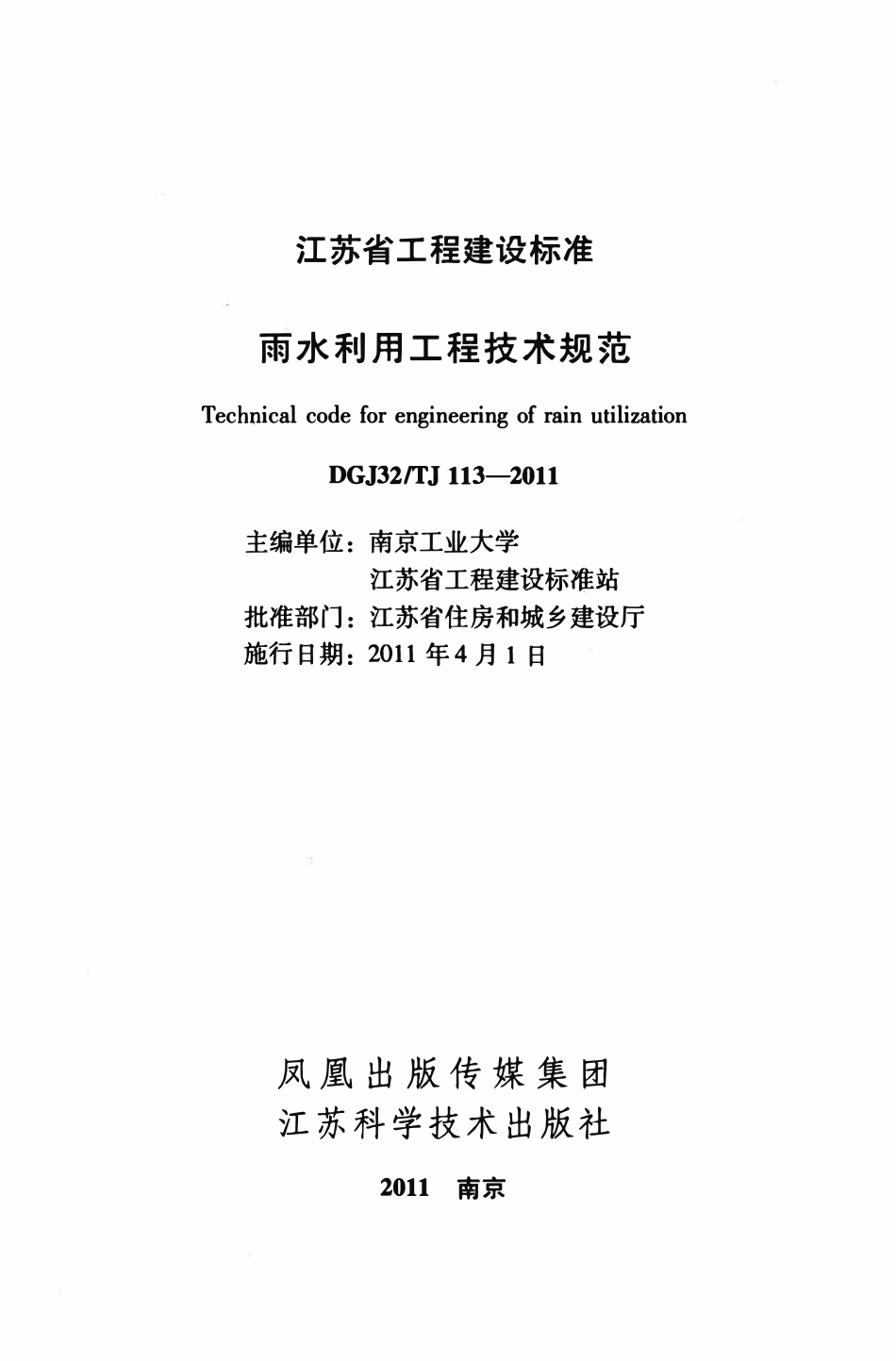 江苏省工程建设标准

雨水利用工程技术规范

Technical code for engineering of rain utilization

DGJ32/TJ 113—2011

主编单位：南京工业大学
江苏省工程建设标准站
批准部门：江苏省住房和城乡建设厅
施行日期：2011 年 4 月 1 日

凤凰出版传媒集团
江苏科学技术出版社

2011 南京